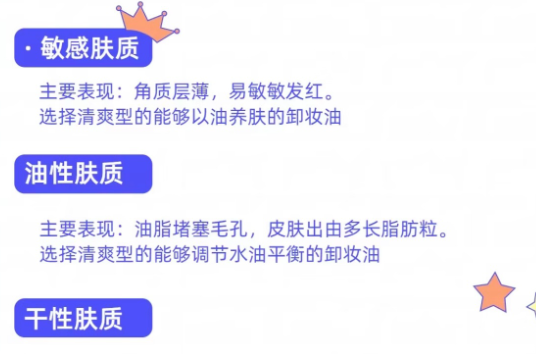 · 敏感肤质

主要表现：角质层薄，易敏敏发红。
选择清爽型的能够以油养肤的卸妆油

油性肤质

主要表现：油脂堵塞毛孔，皮肤出由多长脂肪粒。
选择清爽型的能够调节水油平衡的卸妆油

干性肤质